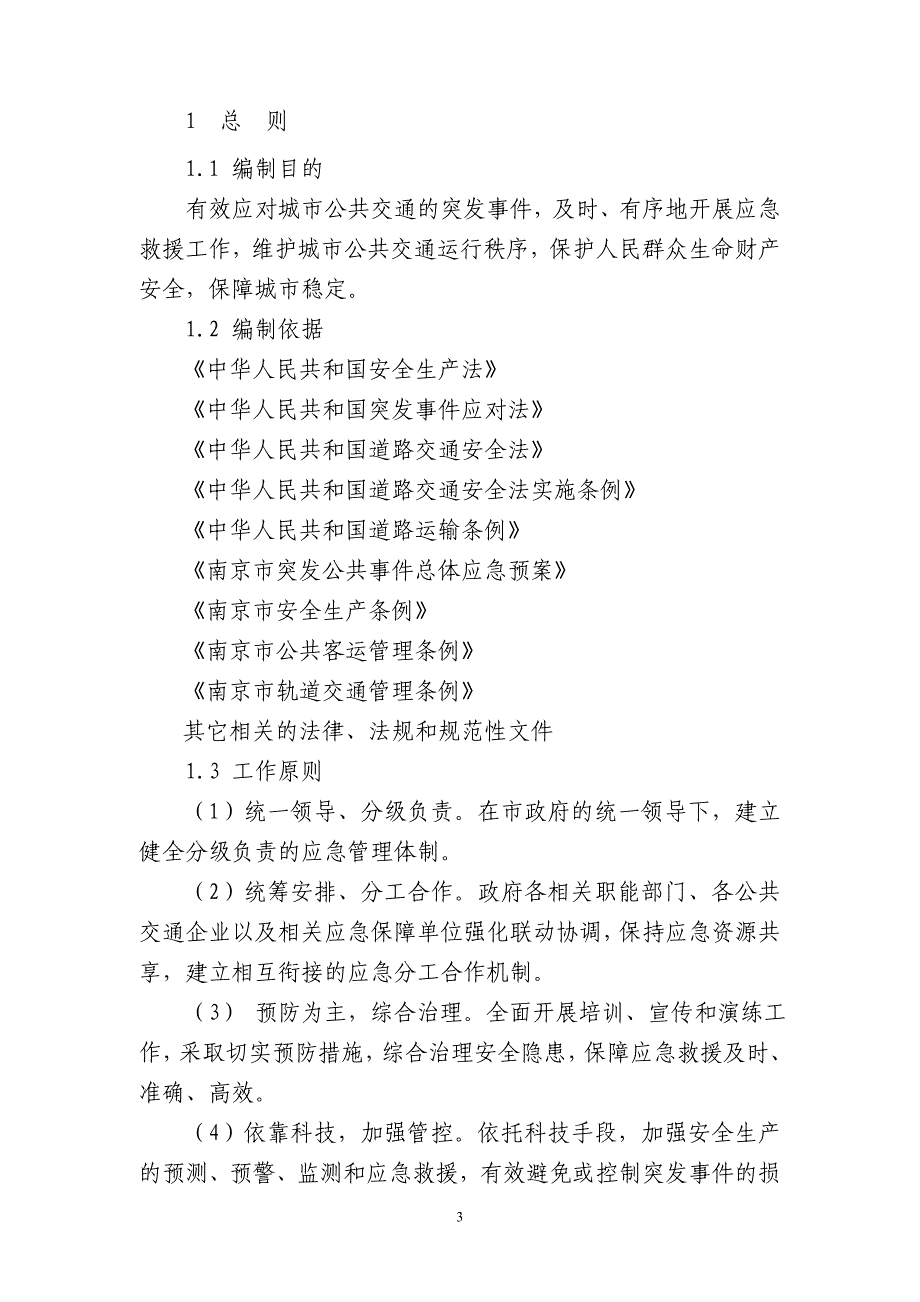 1 总 则

1.1 编制目的

有效应对城市公共交通的突发事件，及时、有序地开展应急救援工作，维护城市公共交通运行秩序，保护人民群众生命财产安全，保障城市稳定。

1.2 编制依据

《中华人民共和国安全生产法》

《中华人民共和国突发事件应对法》

《中华人民共和国道路交通安全法》

《中华人民共和国道路交通安全法实施条例》

《中华人民共和国道路运输条例》

《南京市突发公共事件总体应急预案》

《南京市安全生产条例》

《南京市公共客运管理条例》

《南京市轨道交通管理条例》

其它相关的法律、法规和规范性文件

1.3 工作原则

（1）统一领导、分级负责。在市政府的统一领导下，建立健全分级负责的应急管理体制。

（2）统筹安排、分工合作。政府各相关职能部门、各公共交通企业以及相关应急保障单位强化联动协调，保持应急资源共享，建立相互衔接的应急分工合作机制。

（3） 预防为主，综合治理。全面开展培训、宣传和演练工作，采取切实预防措施，综合治理安全隐患，保障应急救援及时、准确、高效。

（4）依靠科技，加强管控。依托科技手段，加强安全生产的预测、预警、监测和应急救援，有效避免或控制突发事件的损

3